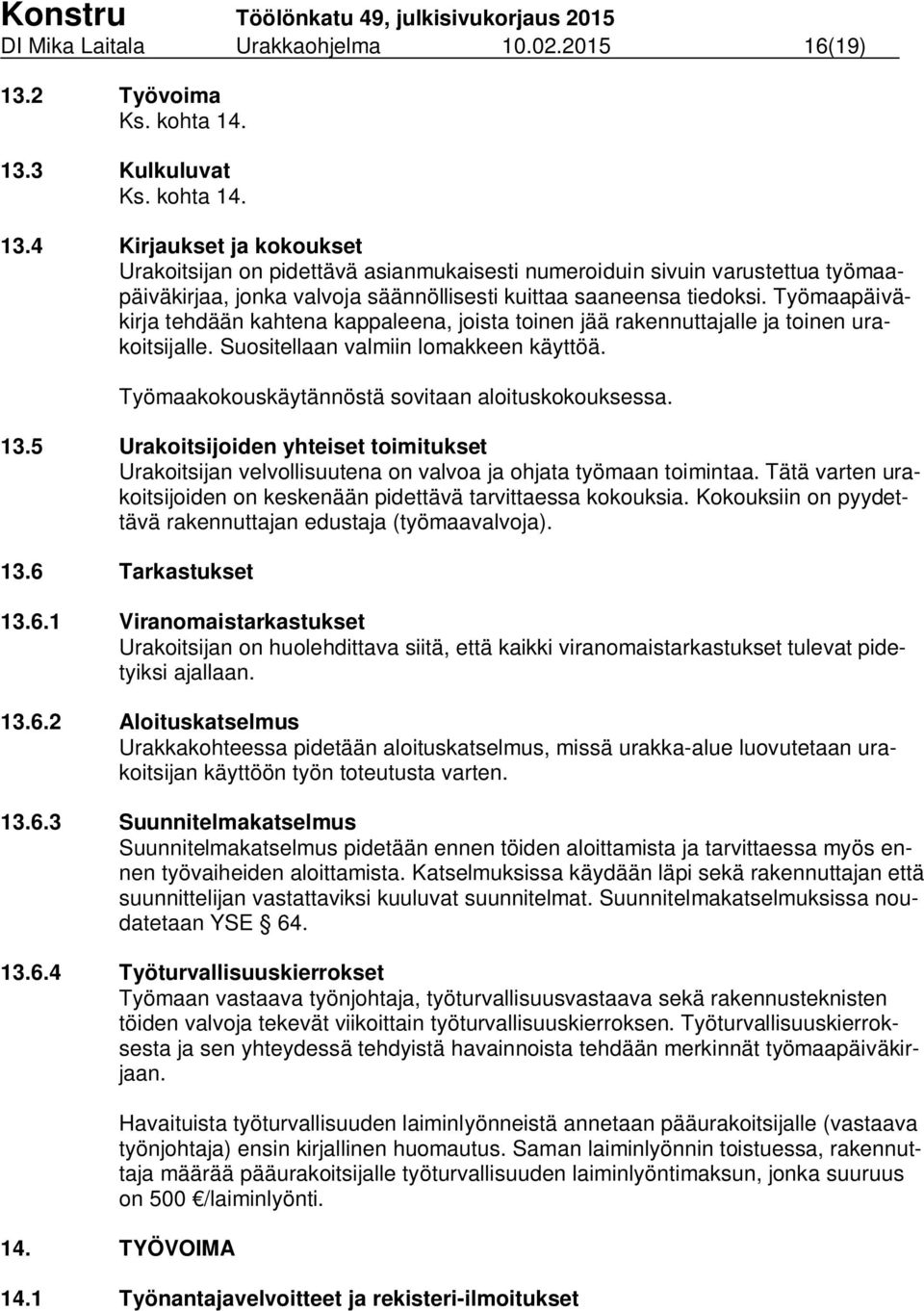 Konstru Töölönkatu 49, julkisivukorjaus 2015
DI Mika Laitala Urakkaohjelma 10.02.2015 16(19)

13.2 Työvoima
Ks. kohta 14.

13.3 Kulkuluvat
Ks. kohta 14.

13.4 Kirjaukset ja kokoukset
Urakoitsijan on pidettävä asianmukaisesti numeroiduin sivuin varustettua työmaapäiväkirjaa, jonka valvoja säännöllisesti kuittaa saaneensa tiedoksi. Työmaapäiväkirja tehdään kahtena kappaleena, joista toinen jää rakennuttajalle ja toinen urakoitsijalle. Suositellaan valmiin lomakkeen käyttöä.

Työmaakokouskäytännöstä sovitaan aloituskokouksessa.

13.5 Urakoitsijoiden yhteiset toimitukset
Urakoitsijan velvollisuutena on valvoa ja ohjata työmaan toimintaa. Tätä varten urakoitsijoiden on keskenään pidettävä tarvittaessa kokouksia. Kokouksiin on pyydettävä rakennuttajan edustaja (työmaavalvoja).

13.6 Tarkastukset

13.6.1 Viranomaistarkastukset
Urakoitsijan on huolehdittava siitä, että kaikki viranomaistarkastukset tulevat pidetyiksi ajallaan.

13.6.2 Aloituskatselmus
Urakkakohteessa pidetään aloituskatselmus, missä urakka-alue luovutetaan urakoitsijan käyttöön työn toteutusta varten.

13.6.3 Suunnitelmakatselmus
Suunnitelmakatselmus pidetään ennen töiden aloittamista ja tarvittaessa myös ennen työvaiheiden aloittamista. Katselmuksissa käydään läpi sekä rakennuttajan että suunnittelijan vastattaviksi kuuluvat suunnitelmat. Suunnitelmakatselmuksissa noudatetaan YSE § 64.

13.6.4 Työturvallisuuskierrokset
Työmaan vastaava työnjohtaja, työturvallisuusvastaava sekä rakennusteknisten töiden valvoja tekevät viikoittain työturvallisuuskierroksen. Työturvallisuuskierroksesta ja sen yhteydessä tehdyistä havainnoista tehdään merkinnät työmaapäiväkirjaan.

Havaituista työturvallisuuden laiminlyönneistä annetaan pääurakoitsijalle (vastaava työnjohtaja) ensin kirjallinen huomautus. Saman laiminlyönnin toistuessa, rakennuttaja määrää pääurakoitsijalle työturvallisuuden laiminlyöntimaksun, jonka suuruus on 500 €/laiminlyönti.

14. TYÖVOIMA

14.1 Työnantajavelvoitteet ja rekisteri-ilmoitukset